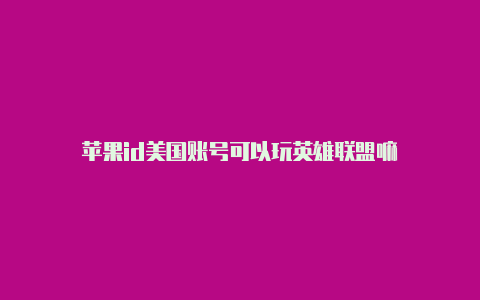 苹果id美国账号可以玩英雄联盟嘛